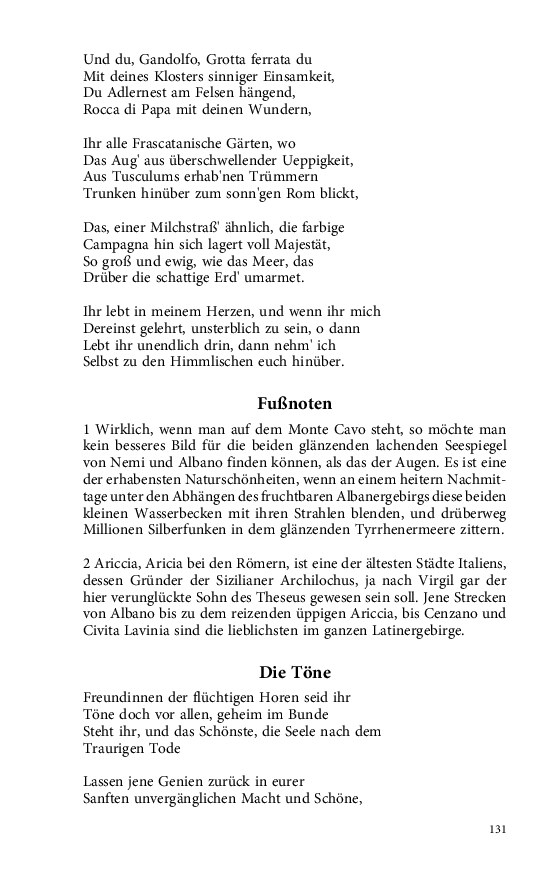 Und du, Gandolfo, Grotta ferrata du
Mit deines Klosters sinniger Einsamkeit,
Du Adlernest am Felsen hängend,
Rocca di Papa mit deinen Wundern,

Ihr alle Frascatanische Gärten, wo
Das Aug' aus überschwellender Ueppigkeit,
Aus Tusculums erhab'nen Trümmern
Trunken hinüber zum sonn'gen Rom blickt,

Das, einer Milchstraß' ähnlich, die farbige
Campagna hin sich lagert voll Majestät,
So groß und ewig, wie das Meer, das
Drüber die schattige Erd' umarmet.

Ihr lebt in meinem Herzen, und wenn ihr mich
Dereinst gelehrt, unsterblich zu sein, o dann
Lebt ihr unendlich drin, dann nehm' ich
Selbst zu den Himmlischen euch hinüber.

Fußnoten

1 Wirklich, wenn man auf dem Monte Cavo steht, so möchte man kein besseres Bild für die beiden glänzenden lachenden Seespiegel von Nemi und Albano finden können, als das der Augen. Es ist eine der erhabensten Naturschönheiten, wenn an einem heitern Nachmittage unter den Abhängen des fruchtbaren Albanergebirgs diese beiden kleinen Wasserbecken mit ihren Strahlen blenden, und drüberweg Millionen Silberfunken in dem glänzenden Tyrrhenermeere zittern.

2 Ariccia, Aricia bei den Römern, ist eine der ältesten Städte Italiens, dessen Gründer der Sizilianer Archilochus, ja nach Virgil gar der hier verunglückte Sohn des Theseus gewesen sein soll. Jene Strecken von Albano bis zu dem reizenden üppigen Ariccia, bis Cenzano und Civita Lavinia sind die lieblichsten im ganzen Latinergebirge.

Die Töne

Freundinnen der flüchtigen Horen seid ihr
Töne doch vor allen, geheim im Bunde
Steht ihr, und das Schönste, die Seele nach dem
Traurigen Tode

Lassen jene Genien zurück in eurer
Sanften unvergänglichen Macht und Schöne,

131